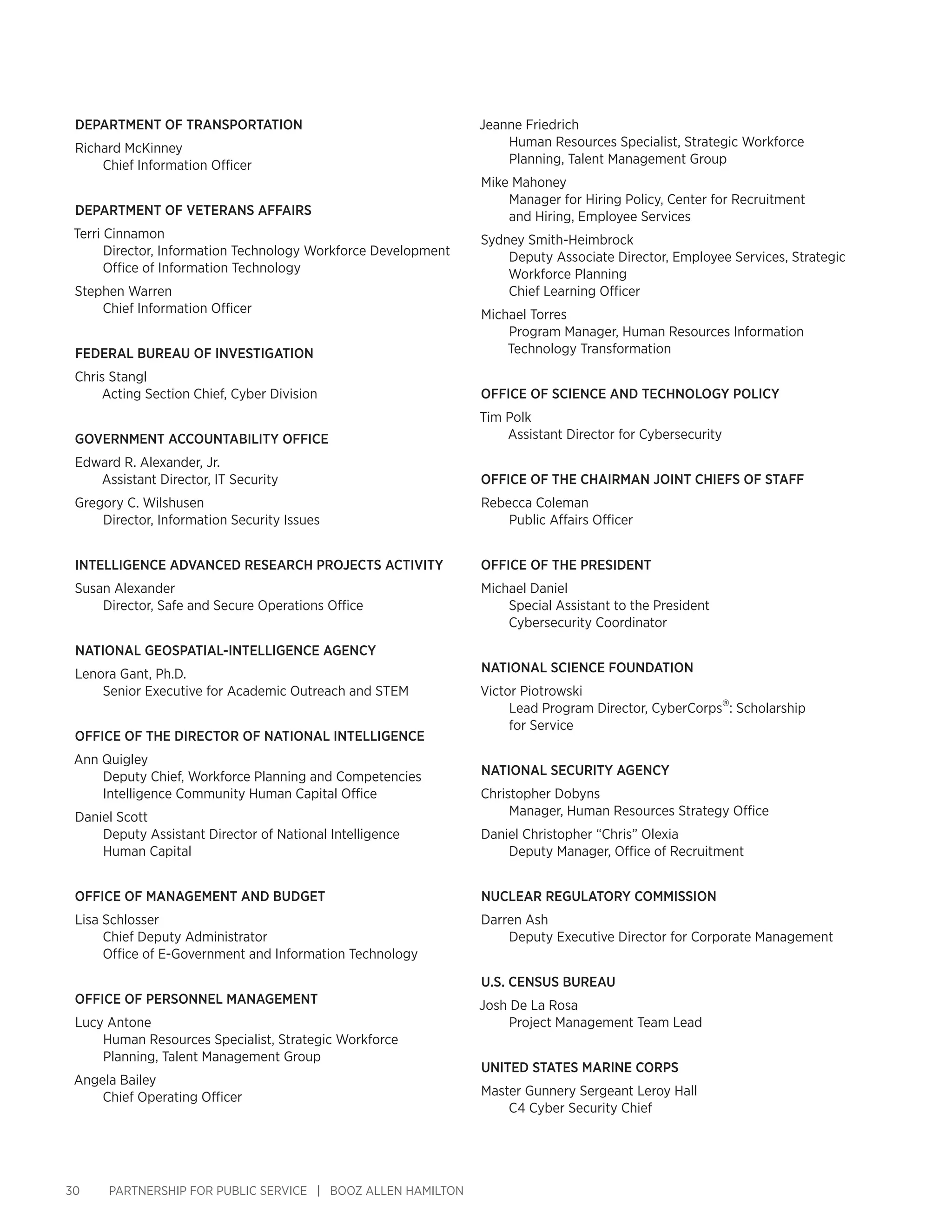 DEPARTMENT OF TRANSPORTATION

Richard McKinney
Chief Information Officer

DEPARTMENT OF VETERANS AFFAIRS

Terri Cinnamon
Director, Information Technology Workforce Development
Office of Information Technology

Stephen Warren
Chief Information Officer

FEDERAL BUREAU OF INVESTIGATION

Chris Stangl
Acting Section Chief, Cyber Division

GOVERNMENT ACCOUNTABILITY OFFICE

Edward R. Alexander, Jr.
Assistant Director, IT Security

Gregory C. Wilshusen
Director, Information Security Issues

INTELLIGENCE ADVANCED RESEARCH PROJECTS ACTIVITY

Susan Alexander
Director, Safe and Secure Operations Office

NATIONAL GEOSPATIAL-INTELLIGENCE AGENCY

Lenora Gant, Ph.D.
Senior Executive for Academic Outreach and STEM

OFFICE OF THE DIRECTOR OF NATIONAL INTELLIGENCE

Ann Quigley
Deputy Chief, Workforce Planning and Competencies
Intelligence Community Human Capital Office

Daniel Scott
Deputy Assistant Director of National Intelligence
Human Capital

OFFICE OF MANAGEMENT AND BUDGET

Lisa Schlosser
Chief Deputy Administrator
Office of E-Government and Information Technology

OFFICE OF PERSONNEL MANAGEMENT

Lucy Antone
Human Resources Specialist, Strategic Workforce Planning, Talent Management Group

Angela Bailey
Chief Operating Officer

Jeanne Friedrich
Human Resources Specialist, Strategic Workforce Planning, Talent Management Group

Mike Mahoney
Manager for Hiring Policy, Center for Recruitment and Hiring, Employee Services

Sydney Smith-Heimbrock
Deputy Associate Director, Employee Services, Strategic Workforce Planning
Chief Learning Officer

Michael Torres
Program Manager, Human Resources Information Technology Transformation

OFFICE OF SCIENCE AND TECHNOLOGY POLICY

Tim Polk
Assistant Director for Cybersecurity

OFFICE OF THE CHAIRMAN JOINT CHIEFS OF STAFF

Rebecca Coleman
Public Affairs Officer

OFFICE OF THE PRESIDENT

Michael Daniel
Special Assistant to the President
Cybersecurity Coordinator

NATIONAL SCIENCE FOUNDATION

Victor Piotrowski
Lead Program Director, CyberCorps®: Scholarship for Service

NATIONAL SECURITY AGENCY

Christopher Dobyns
Manager, Human Resources Strategy Office

Daniel Christopher “Chris” Olexia
Deputy Manager, Office of Recruitment

NUCLEAR REGULATORY COMMISSION

Darren Ash
Deputy Executive Director for Corporate Management

U.S. CENSUS BUREAU

Josh De La Rosa
Project Management Team Lead

UNITED STATES MARINE CORPS

Master Gunnery Sergeant Leroy Hall
C4 Cyber Security Chief

30 PARTNERSHIP FOR PUBLIC SERVICE | BOOZ ALLEN HAMILTON